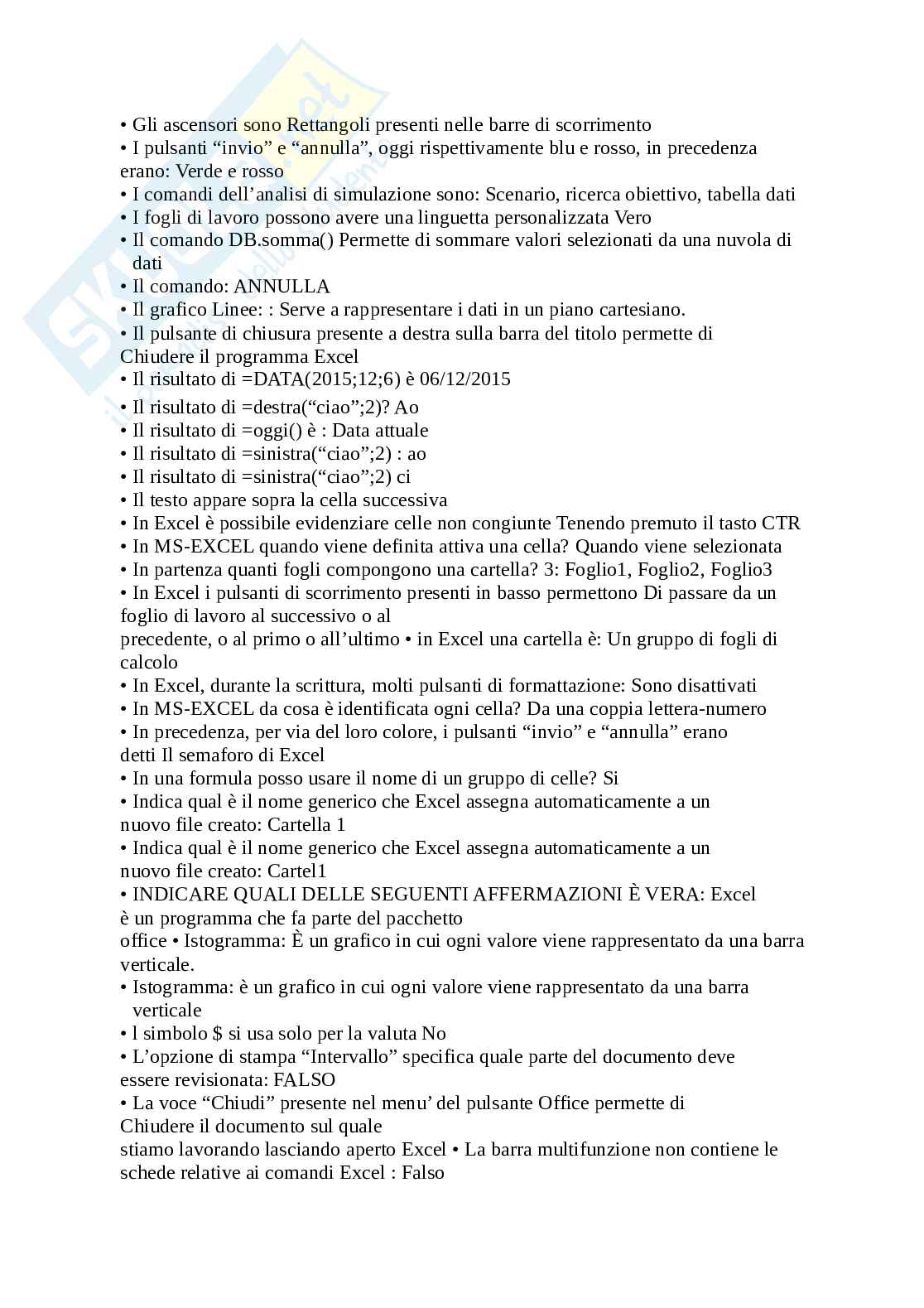 • Gli ascensori sono Rettangoli presenti nelle barre di scorrimento
• I pulsanti “invio” e “annulla”, oggi rispettivamente blu e rosso, in precedenza erano: Verde e rosso
• I comandi dell’analisi di simulazione sono: Scenario, ricerca obiettivo, tabella dati
• I fogli di lavoro possono avere una linguetta personalizzata Vero
• Il comando DB.somma() Permette di sommare valori selezionati da una nuvola di dati
• Il comando: ANNULLA
• Il grafico Linee: : Serve a rappresentare i dati in un piano cartesiano.
• Il pulsante di chiusura presente a destra sulla barra del titolo permette di Chiudere il programma Excel
• Il risultato di =DATA(2015;12;6) è 06/12/2015
• Il risultato di =destra(“ciao”;2)? Ao
• Il risultato di =oggi() è : Data attuale
• Il risultato di =sinistra(“ciao”;2) : ao
• Il risultato di =sinistra(“ciao”;2) ci
• Il testo appare sopra la cella successiva
• In Excel è possibile evidenziare celle non congiunte Tenendo premuto il tasto CTR
• In MS-EXCEL quando viene definita attiva una cella? Quando viene selezionata
• In partenza quanti fogli compongono una cartella? 3: Foglio1, Foglio2, Foglio3
• In Excel i pulsanti di scorrimento presenti in basso permettono Di passare da un foglio di lavoro al successivo o al
precedente, o al primo o all’ultimo • in Excel una cartella è: Un gruppo di fogli di calcolo
• In Excel, durante la scrittura, molti pulsanti di formattazione: Sono disattivati
• In MS-EXCEL da cosa è identificata ogni cella? Da una coppia lettera-numero
• In precedenza, per via del loro colore, i pulsanti “invio” e “annulla” erano detti Il semaforo di Excel
• In una formula posso usare il nome di un gruppo di celle? Si
• Indica qual è il nome generico che Excel assegna automaticamente a un nuovo file creato: Cartella 1
• Indica qual è il nome generico che Excel assegna automaticamente a un nuovo file creato: Cartel1
• INDICARE QUALI DELLE SEGUENTI AFFERMAZIONI È VERA: Excel è un programma che fa parte del pacchetto
office • Istogramma: È un grafico in cui ogni valore viene rappresentato da una barra verticale.
• Istogramma: è un grafico in cui ogni valore viene rappresentato da una barra verticale
• l simbolo $ si usa solo per la valuta No
• L’opzione di stampa “Intervallo” specifica quale parte del documento deve essere revisionata: FALSO
• La voce “Chiudi” presente nel menu’ del pulsante Office permette di Chiudere il documento sul quale
stiamo lavorando lasciando aperto Excel • La barra multifunzione non contiene le schede relative ai comandi Excel : Falso